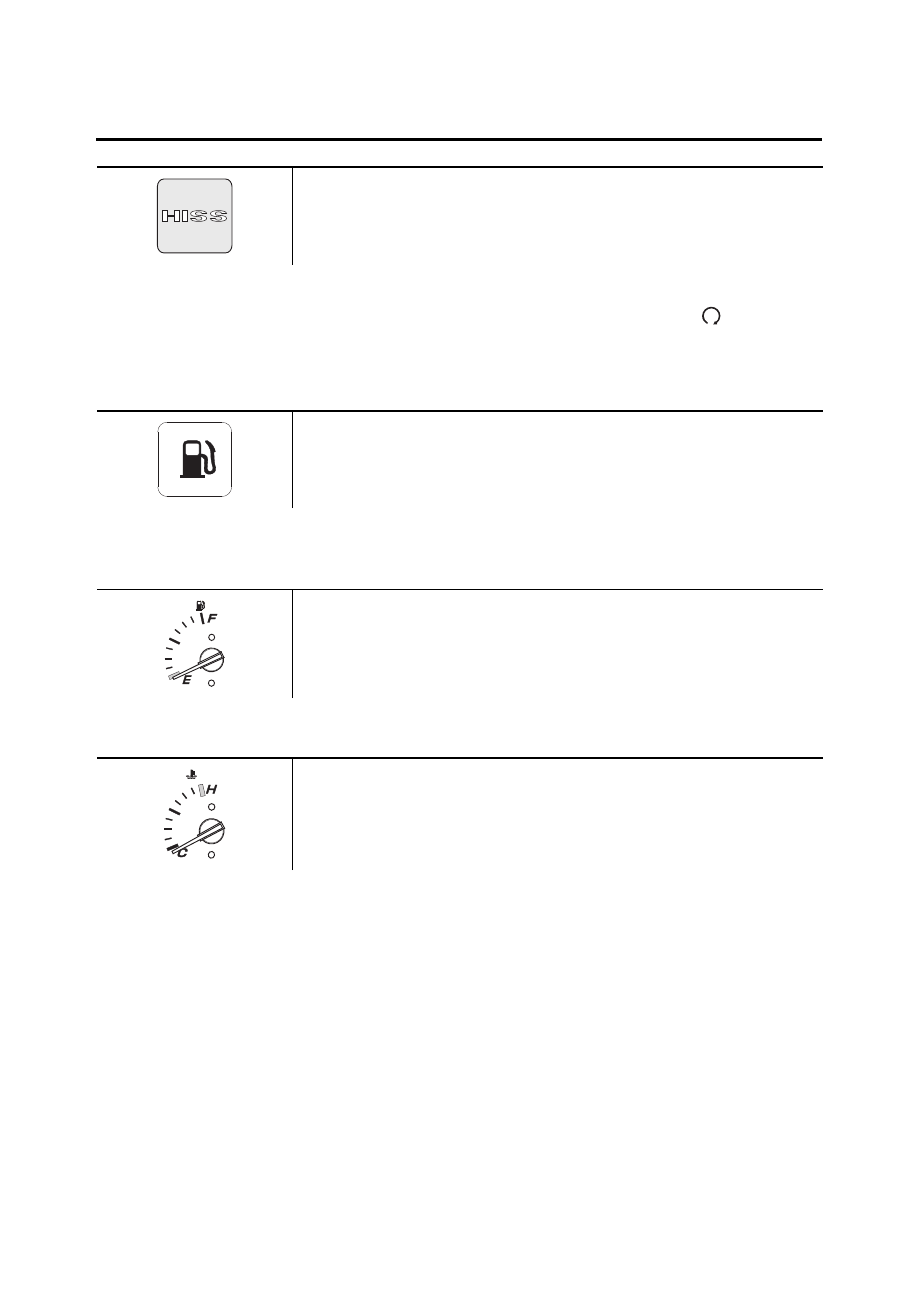 HISS

F
E

H
C